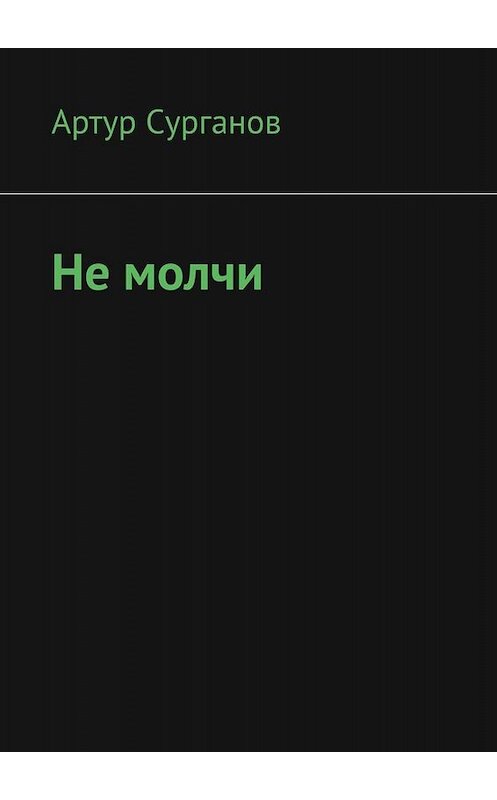 Артур Сурганов

Не молчи